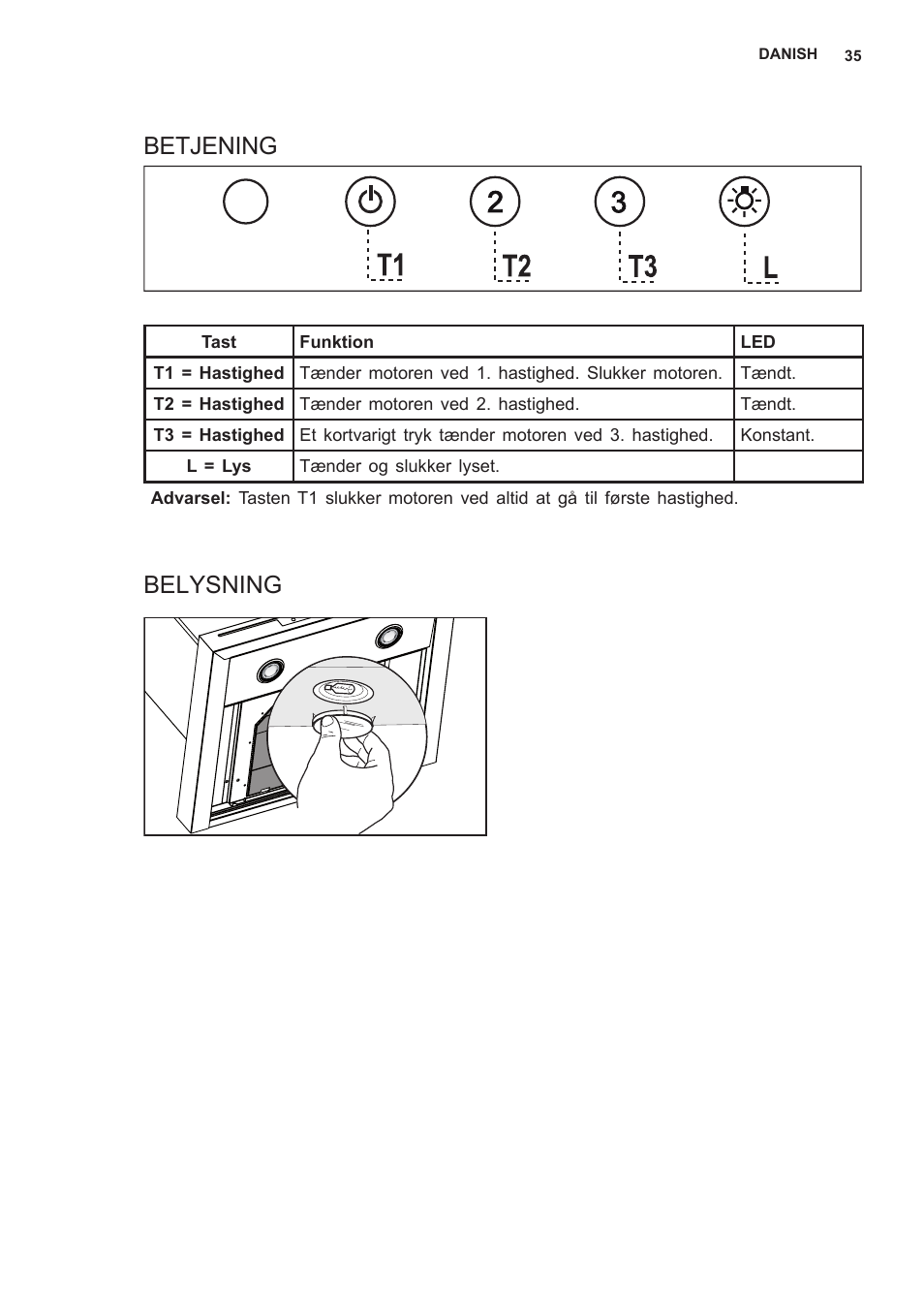 DANISH 35

BETJENING

2 3

T1 T2 T3 L

| Tast | Funktion | LED |
|---|---|---|
| T1 = Hastighed | Tænder motoren ved 1. hastighed. Slukker motoren. | Tændt. |
| T2 = Hastighed | Tænder motoren ved 2. hastighed. | Tændt. |
| T3 = Hastighed | Et kortvarigt tryk tænder motoren ved 3. hastighed. | Konstant. |
| L = Lys | Tænder og slukker lyset. | |

**Advarsel:** Tasten T1 slukker motoren ved altid at gå til første hastighed.

BELYSNING